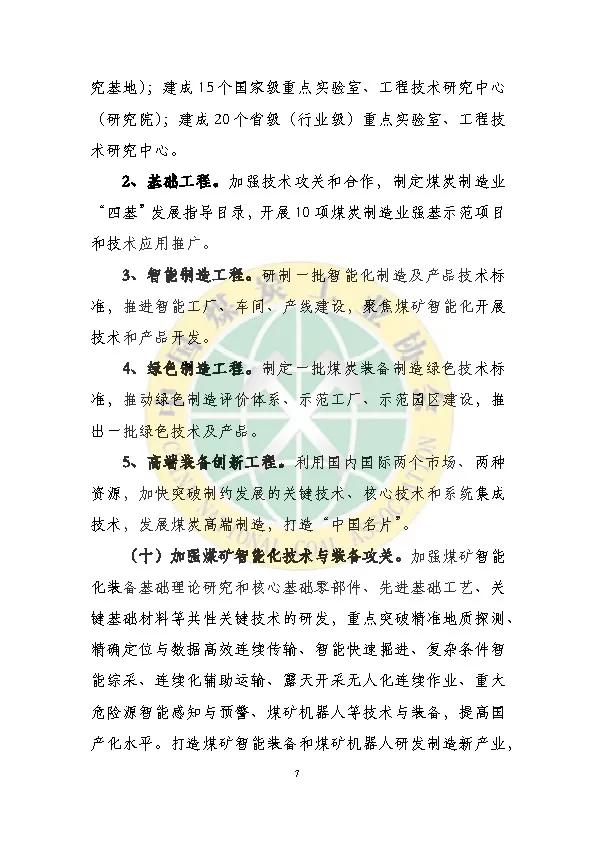 究基地）；建成15个国家级重点实验室、工程技术研究中心（研究院）；建成20个省级（行业级）重点实验室、工程技术研究中心。

2、基础工程。加强技术攻关和合作，制定煤炭制造业“四基”发展指导目录，开展10项煤炭制造业强基示范项目和技术应用推广。

3、智能制造工程。研制一批智能化制造及产品技术标准，推进智能工厂、车间、产线建设，聚焦煤矿智能化开展技术和产品开发。

4、绿色制造工程。制定一批煤炭装备制造绿色技术标准，推动绿色制造评价体系、示范工厂、示范园区建设，推出一批绿色技术及产品。

5、高端装备创新工程。利用国内国际两个市场、两种资源，加快突破制约发展的关键技术、核心技术和系统集成技术，发展煤炭高端制造，打造“中国名片”。

（十）加强煤矿智能化技术与装备攻关。加强煤矿智能化装备基础理论研究和核心基础零部件、先进基础工艺、关键基础材料等共性关键技术的研发，重点突破精准地质探测、精确定位与数据高效连续传输、智能快速掘进、复杂条件智能综采、连续化辅助运输、露天开采无人化连续作业、重大危险源智能感知与预警、煤矿机器人等技术与装备，提高国产化水平。打造煤矿智能装备和煤矿机器人研发制造新产业，

7